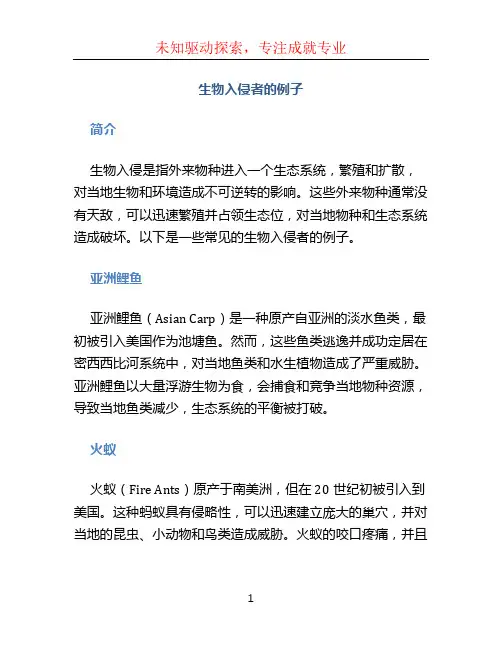 未知驱动探索，专注成就专业

生物入侵者的例子

简介

生物入侵是指外来物种进入一个生态系统，繁殖和扩散，对当地生物和环境造成不可逆转的影响。这些外来物种通常没有天敌，可以迅速繁殖并占领生态位，对当地物种和生态系统造成破坏。以下是一些常见的生物入侵者的例子。

亚洲鲤鱼

亚洲鲤鱼（Asian Carp）是一种原产自亚洲的淡水鱼类，最初被引入美国作为池塘鱼。然而，这些鱼类逃逸并成功定居在密西西比河系统中，对当地鱼类和水生植物造成了严重威胁。亚洲鲤鱼以大量浮游生物为食，会捕食和竞争当地物种资源，导致当地鱼类减少，生态系统的平衡被打破。

火蚁

火蚁（Fire Ants）原产于南美洲，但在 20 世纪初被引入到美国。这种蚂蚁具有侵略性，可以迅速建立庞大的巢穴，并对当地的昆虫、小动物和鸟类造成威胁。火蚁的咬口疼痛，并且

1